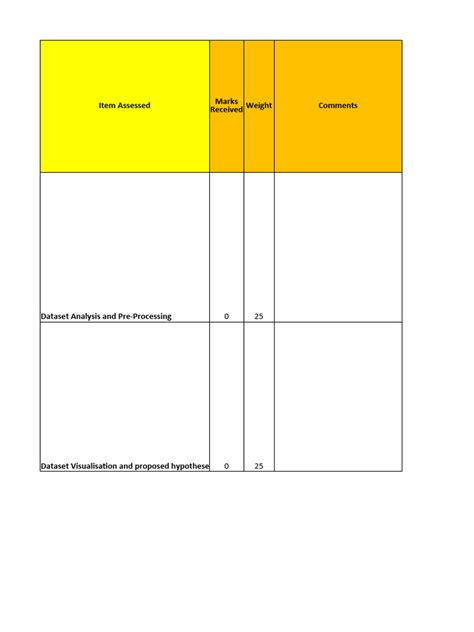 | Item Assessed | Marks Received | Weight | Comments |
|---|---|---|---|
| Dataset Analysis and Pre-Processing | 0 | 25 | |
| Dataset Visualisation and proposed hypothese | 0 | 25 | |